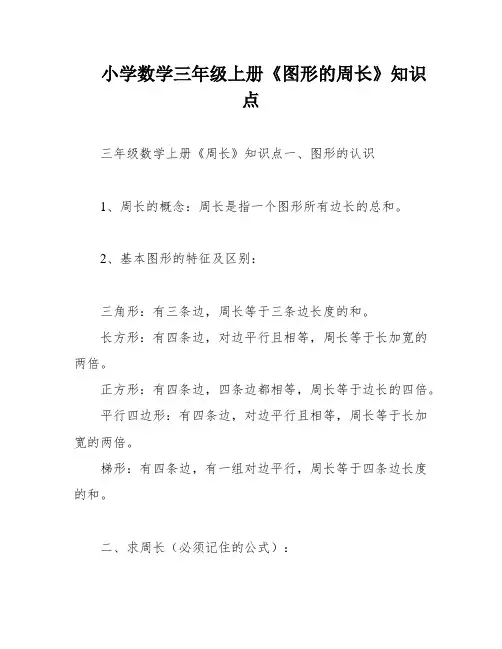 小学数学三年级上册《图形的周长》知识点

三年级数学上册《周长》知识点一、图形的认识

1、周长的概念：周长是指一个图形所有边长的总和。

2、基本图形的特征及区别：

三角形：有三条边，周长等于三条边长度的和。

长方形：有四条边，对边平行且相等，周长等于长加宽的两倍。

正方形：有四条边，四条边都相等，周长等于边长的四倍。

平行四边形：有四条边，对边平行且相等，周长等于长加宽的两倍。

梯形：有四条边，有一组对边平行，周长等于四条边长度的和。

二、求周长（必须记住的公式）：